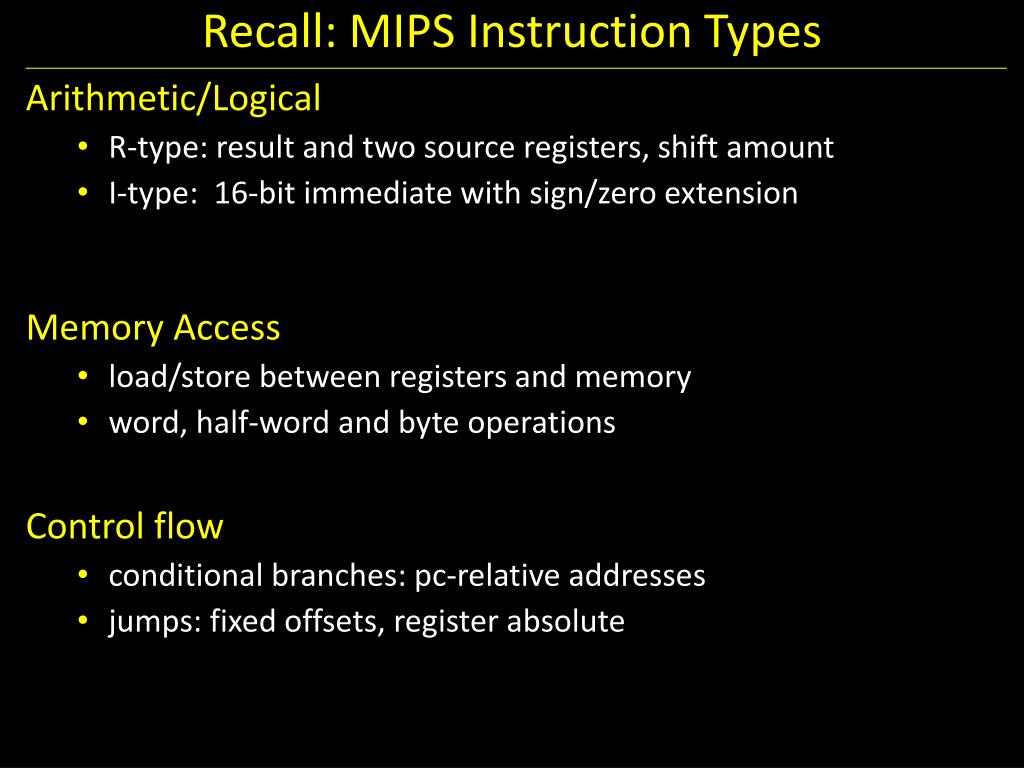 Recall: MIPS Instruction Types

Arithmetic/Logical
• R-type: result and two source registers, shift amount
• I-type: 16-bit immediate with sign/zero extension

Memory Access
• load/store between registers and memory
• word, half-word and byte operations

Control flow
• conditional branches: pc-relative addresses
• jumps: fixed offsets, register absolute